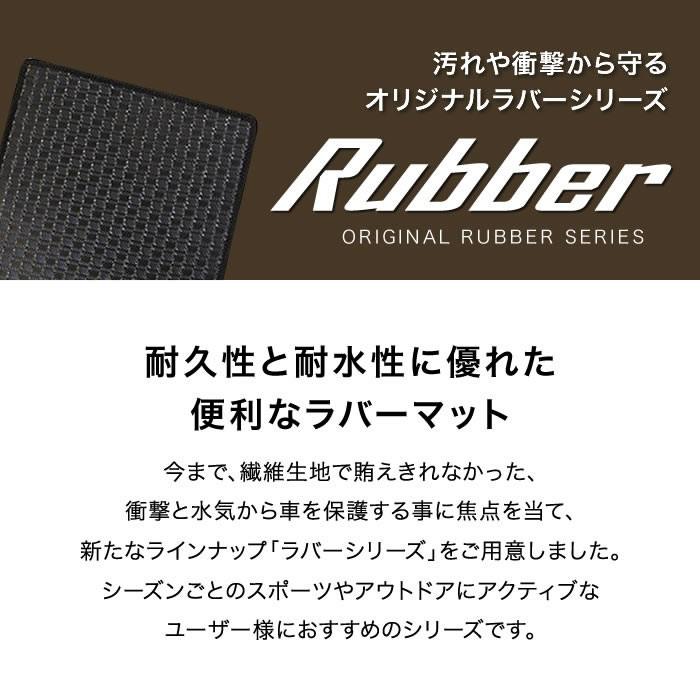 汚れや衝撃から守る
オリジナルラバーシリーズ

Rubber
ORIGINAL RUBBER SERIES

耐久性と耐水性に優れた
便利なラバーマット

今まで、繊維生地で賄えきれなかった、
衝撃と水気から車を保護する事に焦点を当て、
新たなラインナップ「ラバーシリーズ」をご用意しました。
シーズンごとのスポーツやアウトドアにアクティブな
ユーザー様におすすめのシリーズです。